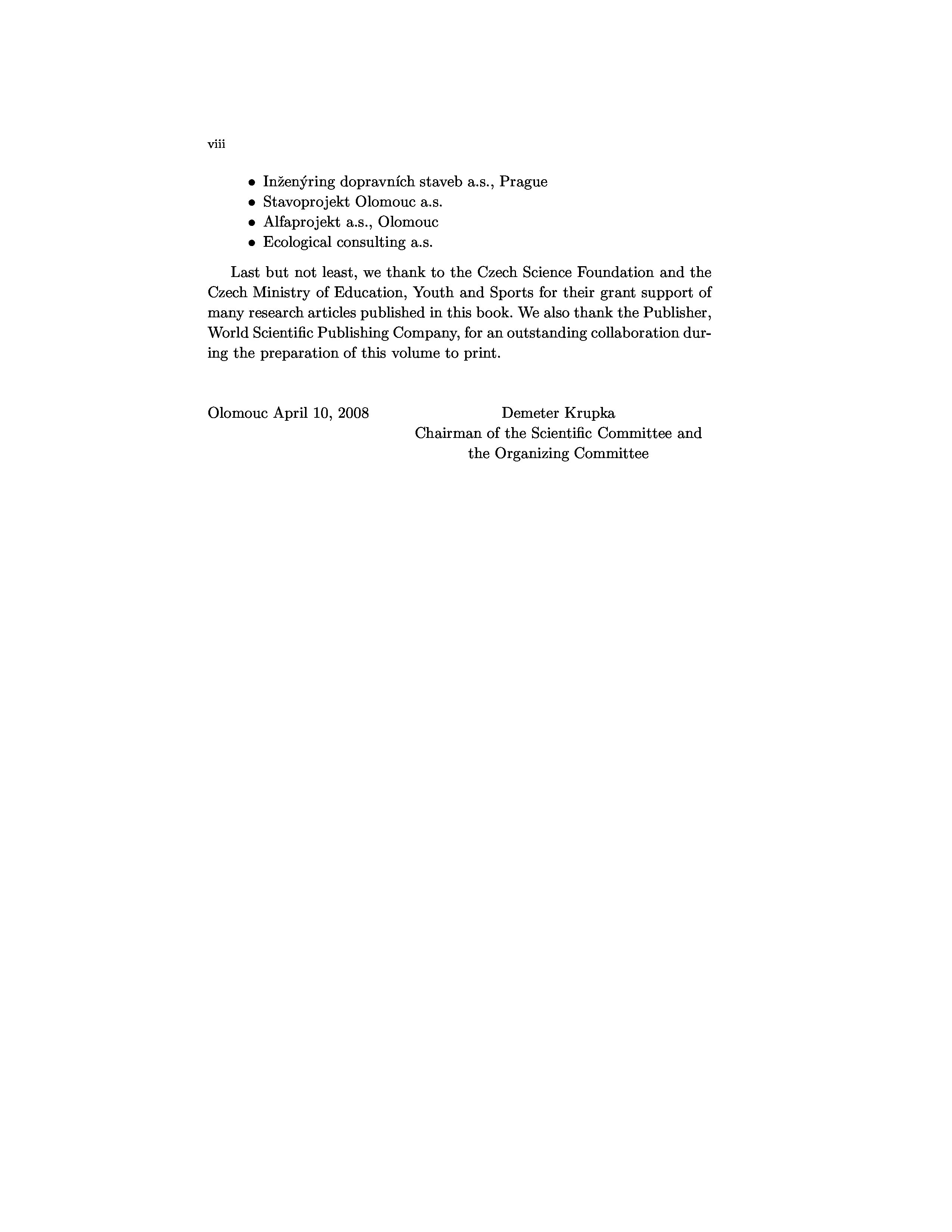 viii

• Inženýring dopravních staveb a.s., Prague
• Stavoprojekt Olomouc a.s.
• Alfaprojekt a.s., Olomouc
• Ecological consulting a.s.

Last but not least, we thank to the Czech Science Foundation and the Czech Ministry of Education, Youth and Sports for their grant support of many research articles published in this book. We also thank the Publisher, World Scientific Publishing Company, for an outstanding collaboration during the preparation of this volume to print.

Olomouc April 10, 2008

Demeter Krupka
Chairman of the Scientific Committee and the Organizing Committee